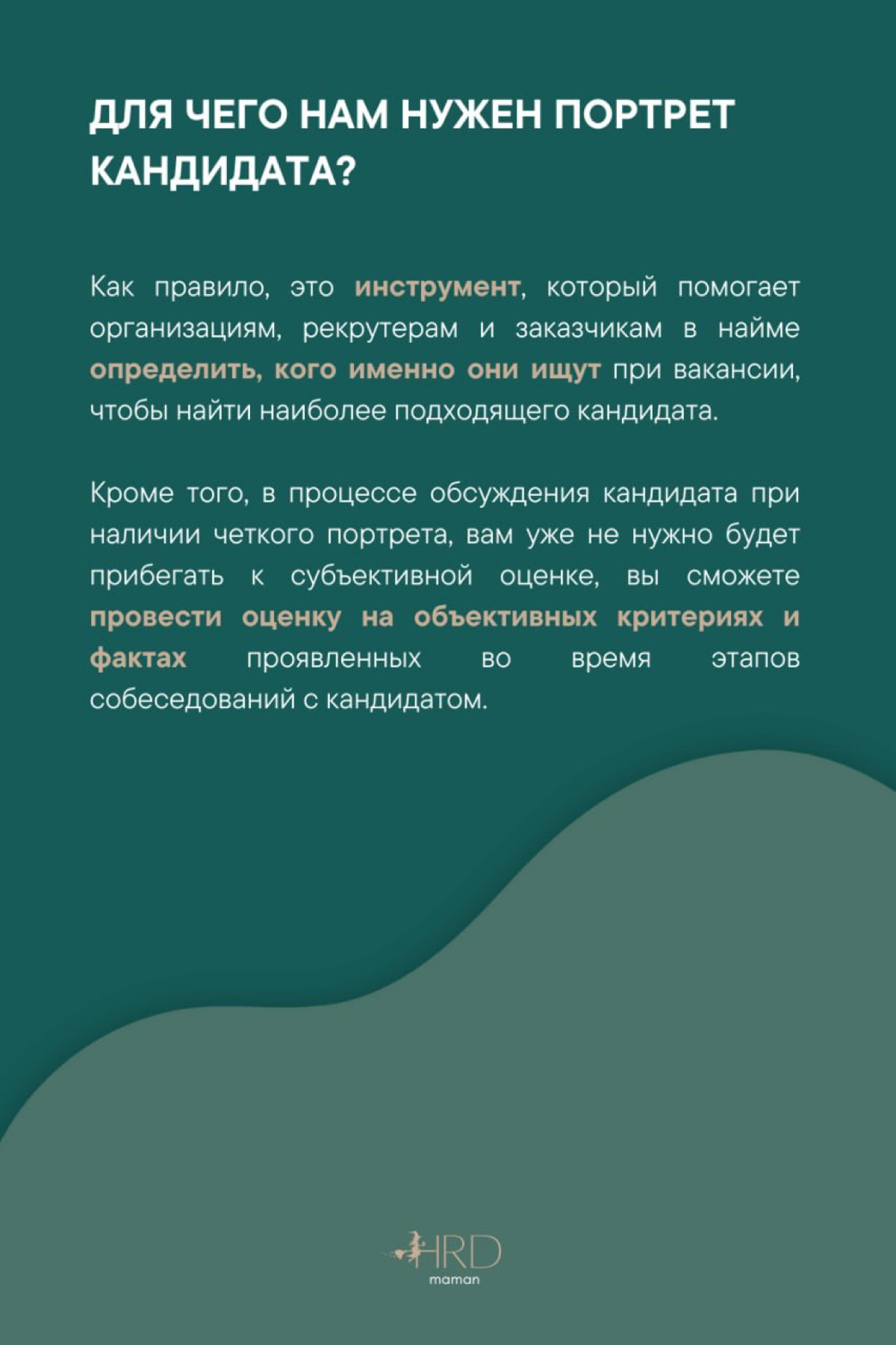 ДЛЯ ЧЕГО НАМ НУЖЕН ПОРТРЕТ КАНДИДАТА?

Как правило, это инструмент, который помогает организациям, рекрутерам и заказчикам в найме определить, кого именно они ищут при вакансии, чтобы найти наиболее подходящего кандидата.

Кроме того, в процессе обсуждения кандидата при наличии четкого портрета, вам уже не нужно будет прибегать к субъективной оценке, вы сможете провести оценку на объективных критериях и фактах проявленных во время этапов собеседований с кандидатом.

HRD
maman